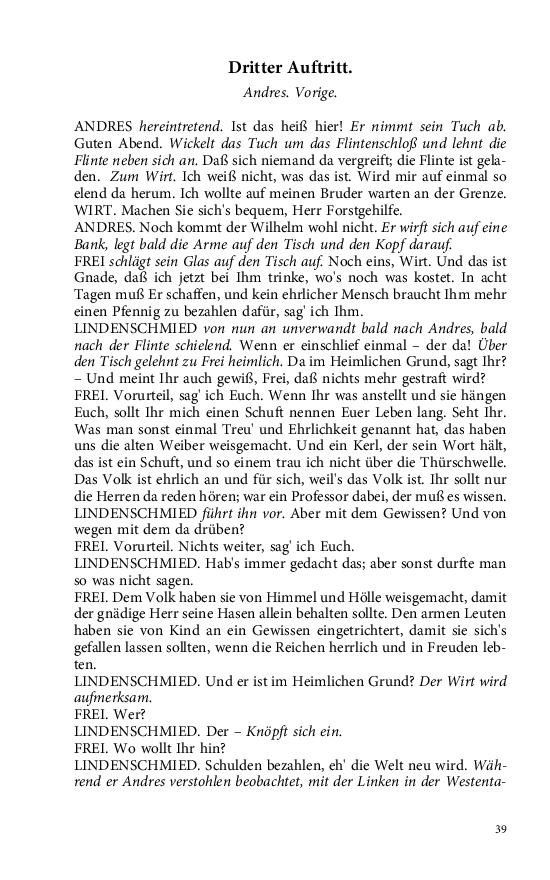 Dritter Auftritt.

Andres. Vorige.

ANDRES hereintretend. Ist das heiß hier! Er nimmt sein Tuch ab. Guten Abend. Wickelt das Tuch um das Flintenschloß und lehnt die Flinte neben sich an. Daß sich niemand da vergreift; die Flinte ist geladen. Zum Wirt. Ich weiß nicht, was das ist. Wird mir auf einmal so elend da herum. Ich wollte auf meinen Bruder warten an der Grenze.
WIRT. Machen Sie sich's bequem, Herr Forstgehilfe.
ANDRES. Noch kommt der Wilhelm wohl nicht. Er wirft sich auf eine Bank, legt bald die Arme auf den Tisch und den Kopf darauf.
FREI schlägt sein Glas auf den Tisch auf. Noch eins, Wirt. Und das ist Gnade, daß ich jetzt bei Ihm trinke, wo's noch was kostet. In acht Tagen muß Er schaffen, und kein ehrlicher Mensch braucht Ihm mehr einen Pfennig zu bezahlen dafür, sag' ich Ihm.
LINDENSCHMIED von nun an unverwandt bald nach Andres, bald nach der Flinte schielend. Wenn er einschlief einmal – der da! Über den Tisch gelehnt zu Frei heimlich. Da im Heimlichen Grund, sagt Ihr? – Und meint Ihr auch gewiß, Frei, daß nichts mehr gestraft wird?
FREI. Vorurteil, sag' ich Euch. Wenn Ihr was anstellt und sie hängen Euch, sollt Ihr mich einen Schuft nennen Euer Leben lang. Seht Ihr. Was man sonst einmal Treu' und Ehrlichkeit genannt hat, das haben uns die alten Weiber weisgemacht. Und ein Kerl, der sein Wort hält, das ist ein Schuft, und so einem trau ich nicht über die Thürschwelle. Das Volk ist ehrlich an und für sich, weil's das Volk ist. Ihr sollt nur die Herren da reden hören; war ein Professor dabei, der muß es wissen.
LINDENSCHMIED führt ihn vor. Aber mit dem Gewissen? Und von wegen mit dem da drüben?
FREI. Vorurteil. Nichts weiter, sag' ich Euch.
LINDENSCHMIED. Hab's immer gedacht das; aber sonst durfte man so was nicht sagen.
FREI. Dem Volk haben sie von Himmel und Hölle weisgemacht, damit der gnädige Herr seine Hasen allein behalten sollte. Den armen Leuten haben sie von Kind an ein Gewissen eingetrichtert, damit sie sich's gefallen lassen sollten, wenn die Reichen herrlich und in Freuden lebten.
LINDENSCHMIED. Und er ist im Heimlichen Grund? Der Wirt wird aufmerksam.
FREI. Wer?
LINDENSCHMIED. Der – Knöpft sich ein.
FREI. Wo wollt Ihr hin?
LINDENSCHMIED. Schulden bezahlen, eh' die Welt neu wird. Während er Andres verstohlen beobachtet, mit der Linken in der Westenta-

39